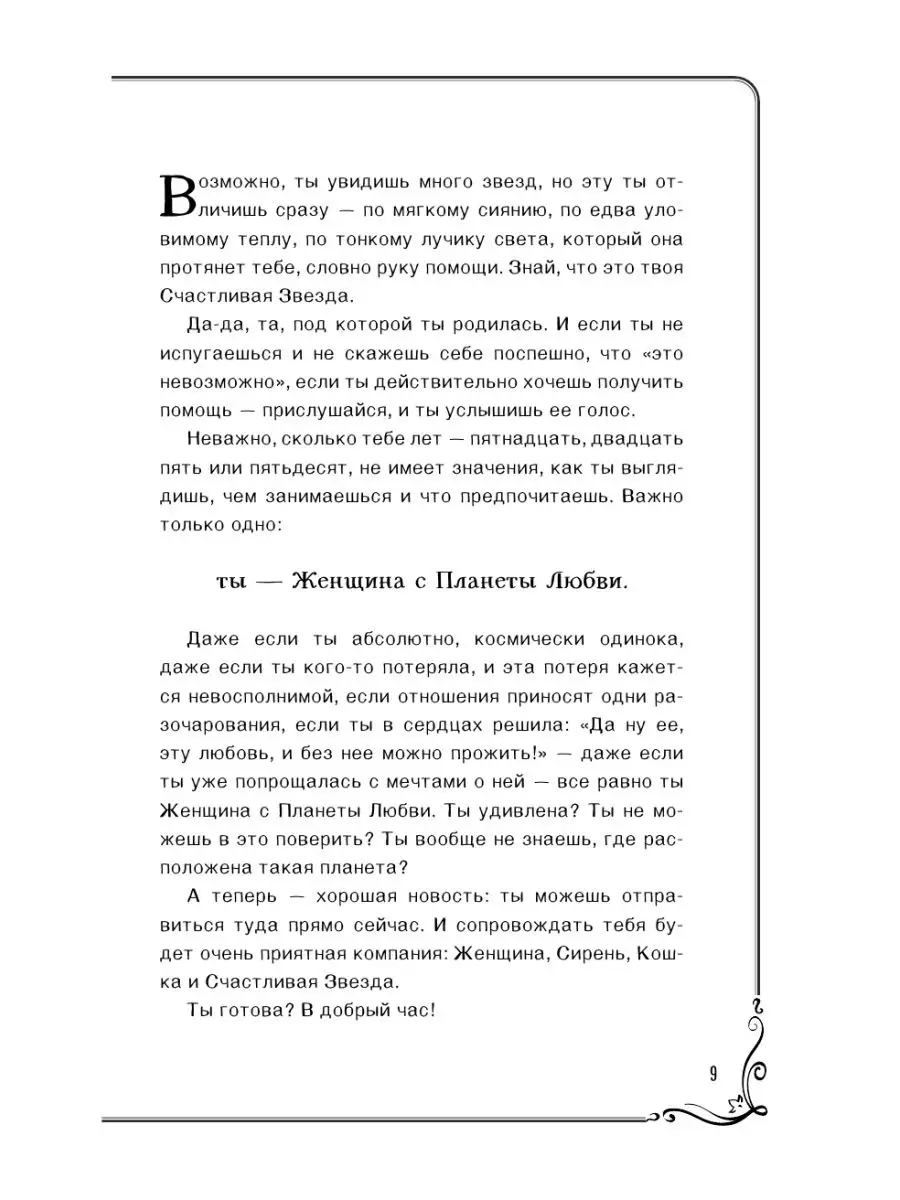 Возможно, ты увидишь много звезд, но эту ты отличишь сразу — по мягкому сиянию, по едва уловимому теплу, по тонкому лучику света, который она протянет тебе, словно руку помощи. Знай, что это твоя Счастливая Звезда.

Да-да, та, под которой ты родилась. И если ты не испугаешься и не скажешь себе поспешно, что «это невозможно», если ты действительно хочешь получить помощь — прислушайся, и ты услышишь ее голос.

Неважно, сколько тебе лет — пятнадцать, двадцать пять или пятьдесят, не имеет значения, как ты выглядишь, чем занимаешься и что предпочитаешь. Важно только одно:

ты — Женщина с Планеты Любви.

Даже если ты абсолютно, космически одинока, даже если ты кого-то потеряла, и эта потеря кажется невосполнимой, если отношения приносят одни разочарования, если ты в сердцах решила: «Да ну ее, эту любовь, и без нее можно прожить!» — даже если ты уже попрощалась с мечтами о ней — все равно ты Женщина с Планеты Любви. Ты удивлена? Ты не можешь в это поверить? Ты вообще не знаешь, где расположена такая планета?

А теперь — хорошая новость: ты можешь отправиться туда прямо сейчас. И сопровождать тебя будет очень приятная компания: Женщина, Сирень, Кошка и Счастливая Звезда.

Ты готова? В добрый час!

9